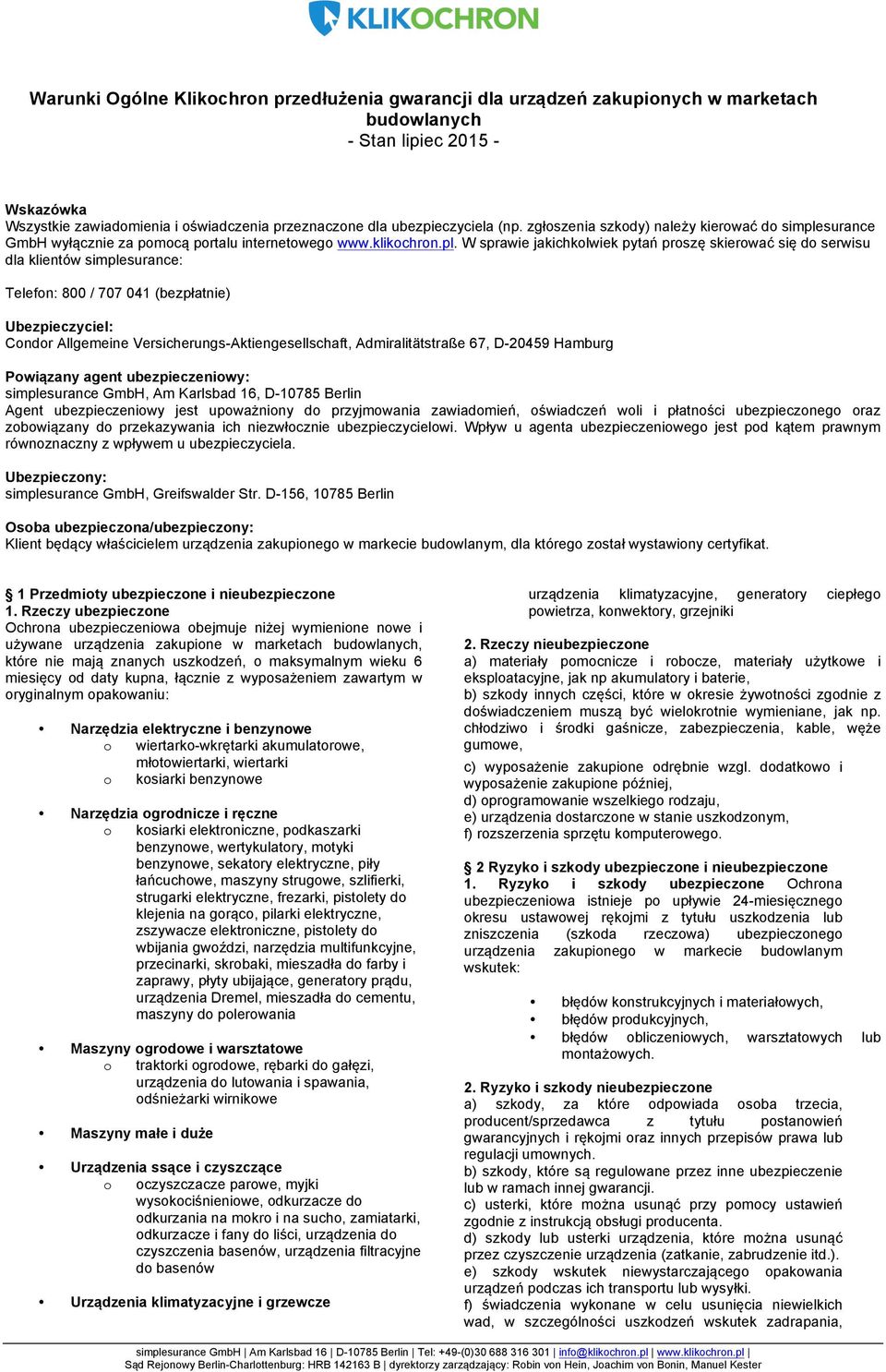 KLIKOCHRON

Warunki Ogólne Klikochron przedłużenia gwarancji dla urządzeń zakupionych w marketach budowlanych
- Stan lipiec 2015 -

Wskazówka
Wszystkie zawiadomienia i oświadczenia przeznaczone dla ubezpieczyciela (np. zgłoszenia szkody) należy kierować do simplesurance GmbH wyłącznie za pomocą portalu internetowego www.klikochron.pl. W sprawie jakichkolwiek pytań proszę skierować się do serwisu dla klientów simplesurance:

Telefon: 800 / 707 041 (bezpłatnie)

Ubezpieczyciel:
Condor Allgemeine Versicherungs-Aktiengesellschaft, Admiralitätstraße 67, D-20459 Hamburg

Powiązany agent ubezpieczeniowy:
simplesurance GmbH, Am Karlsbad 16, D-10785 Berlin
Agent ubezpieczeniowy jest upoważniony do przyjmowania zawiadomień, oświadczeń woli i płatności ubezpieczonego oraz zobowiązany do przekazywania ich niezwłocznie ubezpieczycielowi. Wpływ u agenta ubezpieczeniowego jest pod kątem prawnym równoznaczny z wpływem u ubezpieczyciela.

Ubezpieczony:
simplesurance GmbH, Greifswalder Str. D-156, 10785 Berlin

Osoba ubezpieczona/ubezpieczony:
Klient będący właścicielem urządzenia zakupionego w markecie budowlanym, dla którego został wystawiony certyfikat.

§ 1 Przedmioty ubezpieczone i nieubezpieczone
1. Rzeczy ubezpieczone
Ochrona ubezpieczeniowa obejmuje niżej wymienione nowe i używane urządzenia zakupione w marketach budowlanych, które nie mają znanych uszkodzeń, o maksymalnym wieku 6 miesięcy od daty kupna, łącznie z wyposażeniem zawartym w oryginalnym opakowaniu:

• Narzędzia elektryczne i benzynowe
o wiertarko-wkrętarki akumulatorowe, młotowiertarki, wiertarki
o kosiarki benzynowe

• Narzędzia ogrodnicze i ręczne
o kosiarki elektroniczne, podkaszarki benzynowe, wertykulatory, motyki benzynowe, sekatory elektryczne, piły łańcuchowe, maszyny strugowe, szlifierki, strugarki elektryczne, frezarki, pistolety do klejenia na gorąco, pilarki elektryczne, zszywacze elektroniczne, pistolety do wbijania gwoździ, narzędzia multifunkcyjne, przecinarki, skrobaki, mieszadła do farby i zaprawy, płyty ubijające, generatory prądu, urządzenia Dremel, mieszadła do cementu, maszyny do polerowania

• Maszyny ogrodowe i warsztatowe
o traktorki ogrodowe, rębarki do gałęzi, urządzenia do lutowania i spawania, odśnieżarki wirnikowe

• Maszyny małe i duże

• Urządzenia ssące i czyszczące
o oczyszczacze parowe, myjki wysokociśnieniowe, odkurzacze do odkurzania na mokro i na sucho, zamiatarki, odkurzacze i fany do liści, urządzenia do czyszczenia basenów, urządzenia filtracyjne do basenów

• Urządzenia klimatyzacyjne i grzewcze
urządzenia klimatyzacyjne, generatory ciepłego powietrza, konwektory, grzejniki

2. Rzeczy nieubezpieczone
a) materiały pomocnicze i robocze, materiały użytkowe i eksploatacyjne, jak np akumulatory i baterie,
b) szkody innych części, które w okresie żywotności zgodnie z doświadczeniem muszą być wielokrotnie wymieniane, jak np. chłodziwo i środki gaśnicze, zabezpieczenia, kable, węże gumowe,
c) wyposażenie zakupione odrębnie wzgl. dodatkowo i wyposażenie zakupione później,
d) oprogramowanie wszelkiego rodzaju,
e) urządzenia dostarczone w stanie uszkodzonym,
f) rozszerzenia sprzętu komputerowego.

§ 2 Ryzyko i szkody ubezpieczone i nieubezpieczone
1. Ryzyko i szkody ubezpieczone Ochrona ubezpieczeniowa istnieje po upływie 24-miesięcznego okresu ustawowej rękojmi z tytułu uszkodzenia lub zniszczenia (szkoda rzeczowa) ubezpieczonego urządzenia zakupionego w markecie budowlanym wskutek:

• błędów konstrukcyjnych i materiałowych,
• błędów produkcyjnych,
• błędów obliczeniowych, warsztatowych lub montażowych.

2. Ryzyko i szkody nieubezpieczone
a) szkody, za które odpowiada osoba trzecia, producent/sprzedawca z tytułu postanowień gwarancyjnych i rękojmi oraz innych przepisów prawa lub regulacji umownych.
b) szkody, które są regulowane przez inne ubezpieczenie lub w ramach innej gwarancji.
c) usterki, które można usunąć przy pomocy ustawień zgodnie z instrukcją obsługi producenta.
d) szkody lub usterki urządzenia, które można usunąć przez czyszczenie urządzenia (zatkanie, zabrudzenie itd.).
e) szkody wskutek niewystarczającego opakowania urządzeń podczas ich transportu lub wysyłki.
f) świadczenia wykonane w celu usunięcia niewielkich wad, w szczególności uszkodzeń wskutek zadrapania,

simplesurance GmbH | Am Karlsbad 16 | D-10785 Berlin | Tel: +49-(0)30 688 316 301 | info@klikochron.pl | www.klikochron.pl |
Sąd Rejonowy Berlin-Charlottenburg: HRB 142163 B | dyrektorzy zarządzający: Robin von Hein, Joachim von Bonin, Manuel Kester